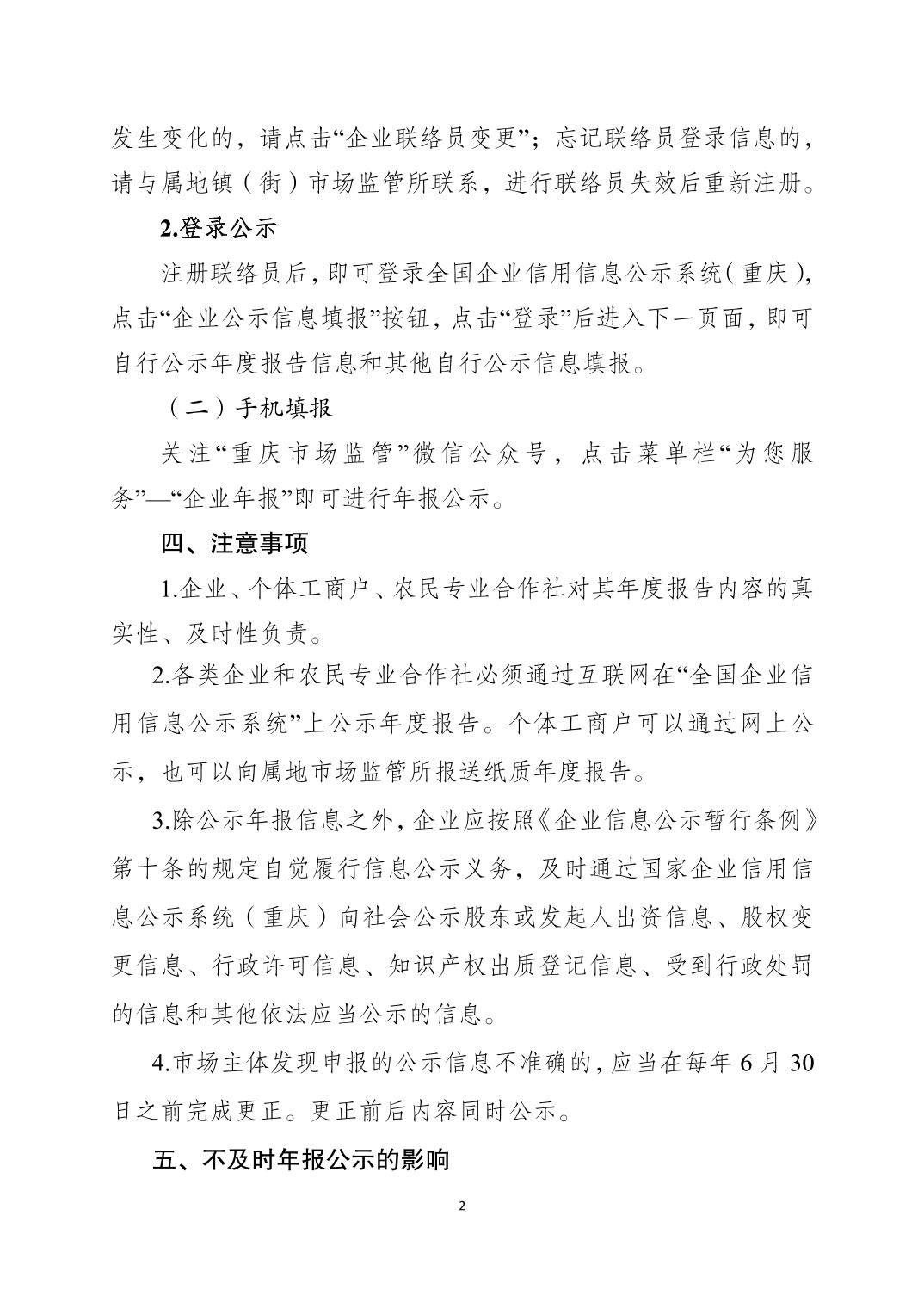 发生变化的，请点击“企业联络员变更”；忘记联络员登录信息的，请与属地镇（街）市场监管所联系，进行联络员失效后重新注册。

2.登录公示

注册联络员后，即可登录全国企业信用信息公示系统（重庆），点击“企业公示信息填报”按钮，点击“登录”后进入下一页面，即可自行公示年度报告信息和其他自行公示信息填报。

（二）手机填报

关注“重庆市场监管”微信公众号，点击菜单栏“为您服务”—“企业年报”即可进行年报公示。

四、注意事项

1.企业、个体工商户、农民专业合作社对其年度报告内容的真实性、及时性负责。

2.各类企业和农民专业合作社必须通过互联网在“全国企业信用信息公示系统”上公示年度报告。个体工商户可以通过网上公示，也可以向属地市场监管所报送纸质年度报告。

3.除公示年报信息之外，企业应按照《企业信息公示暂行条例》第十条的规定自觉履行信息公示义务，及时通过国家企业信用信息公示系统（重庆）向社会公示股东或发起人出资信息、股权变更信息、行政许可信息、知识产权出质登记信息、受到行政处罚的信息和其他依法应当公示的信息。

4.市场主体发现申报的公示信息不准确的，应当在每年6月30日之前完成更正。更正前后内容同时公示。

五、不及时年报公示的影响

2